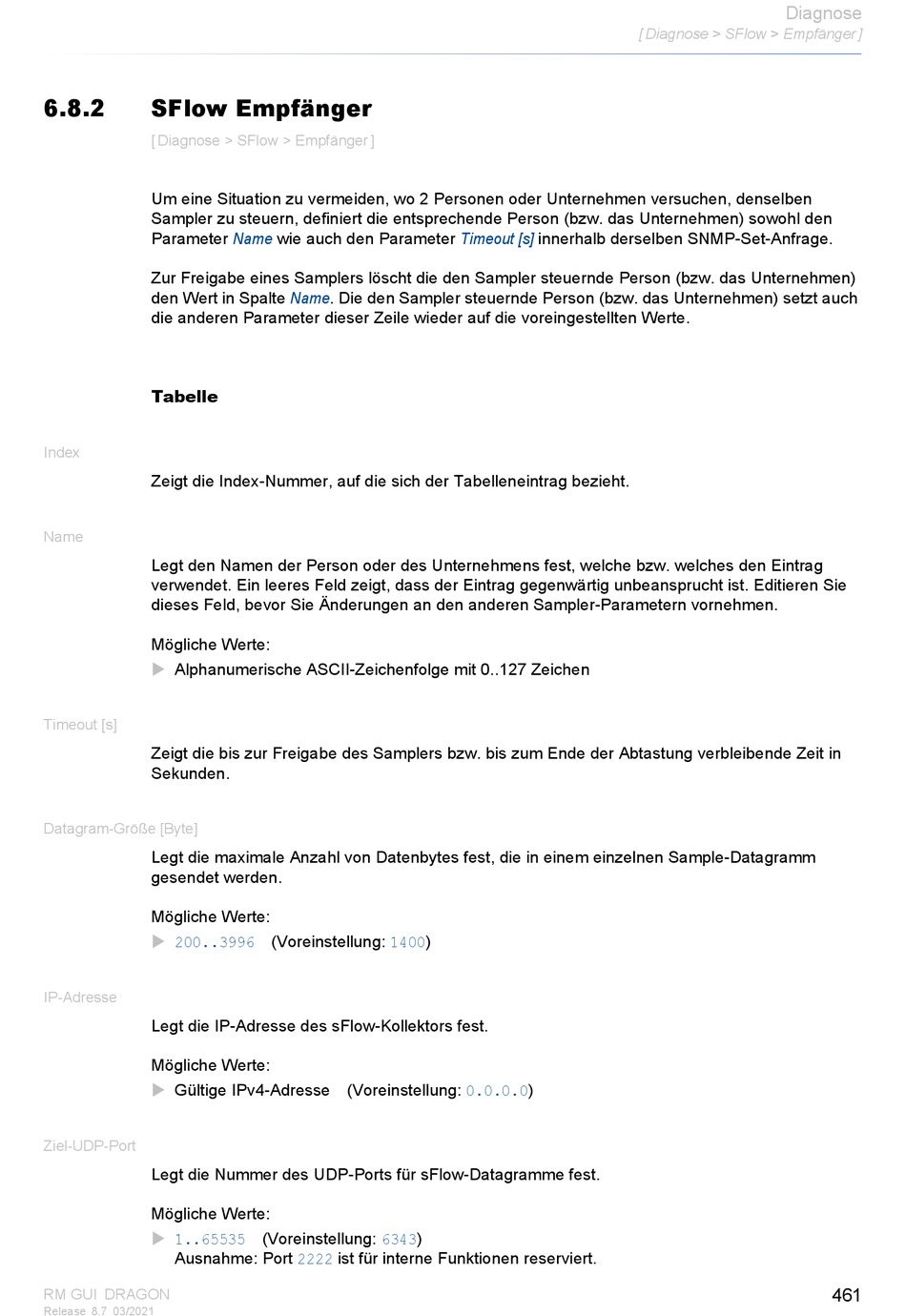 Diagnose
[ Diagnose > SFlow > Empfänger ]

6.8.2 SFlow Empfänger

[ Diagnose > SFlow > Empfänger ]

Um eine Situation zu vermeiden, wo 2 Personen oder Unternehmen versuchen, denselben Sampler zu steuern, definiert die entsprechende Person (bzw. das Unternehmen) sowohl den Parameter Name wie auch den Parameter Timeout [s] innerhalb derselben SNMP-Set-Anfrage.

Zur Freigabe eines Samplers löscht die den Sampler steuernde Person (bzw. das Unternehmen) den Wert in Spalte Name. Die den Sampler steuernde Person (bzw. das Unternehmen) setzt auch die anderen Parameter dieser Zeile wieder auf die voreingestellten Werte.

Tabelle

Index

Zeigt die Index-Nummer, auf die sich der Tabelleneintrag bezieht.

Name

Legt den Namen der Person oder des Unternehmens fest, welche bzw. welches den Eintrag verwendet. Ein leeres Feld zeigt, dass der Eintrag gegenwärtig unbeansprucht ist. Editieren Sie dieses Feld, bevor Sie Änderungen an den anderen Sampler-Parametern vornehmen.

Mögliche Werte:
▶ Alphanumerische ASCII-Zeichenfolge mit 0..127 Zeichen

Timeout [s]

Zeigt die bis zur Freigabe des Samplers bzw. bis zum Ende der Abtastung verbleibende Zeit in Sekunden.

Datagram-Größe [Byte]

Legt die maximale Anzahl von Datenbytes fest, die in einem einzelnen Sample-Datagramm gesendet werden.

Mögliche Werte:
▶ 200..3996 (Voreinstellung: 1400)

IP-Adresse

Legt die IP-Adresse des sFlow-Kollektors fest.

Mögliche Werte:
▶ Gültige IPv4-Adresse (Voreinstellung: 0.0.0.0)

Ziel-UDP-Port

Legt die Nummer des UDP-Ports für sFlow-Datagramme fest.

Mögliche Werte:
▶ 1..65535 (Voreinstellung: 6343)
Ausnahme: Port 2222 ist für interne Funktionen reserviert.

RM GUI DRAGON
Release 8.7 03/2021

461